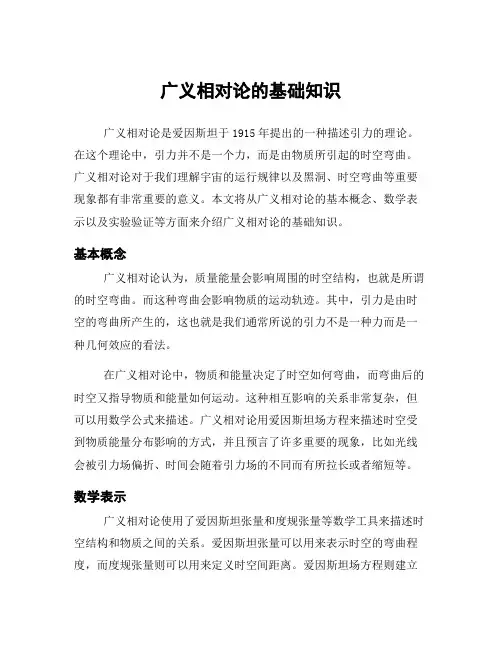 广义相对论的基础知识

广义相对论是爱因斯坦于 1915 年提出的一种描述引力的理论。在这个理论中，引力并不是一个力，而是由物质所引起的时空弯曲。广义相对论对于我们理解宇宙的运行规律以及黑洞、时空弯曲等重要现象都有非常重要的意义。本文将从广义相对论的基本概念、数学表示以及实验验证等方面来介绍广义相对论的基础知识。

基本概念

广义相对论认为，质量能量会影响周围的时空结构，也就是所谓的时空弯曲。而这种弯曲会影响物质的运动轨迹。其中，引力是由时空的弯曲所产生的，这也就是我们通常所说的引力不是一种力而是一种几何效应的看法。

在广义相对论中，物质和能量决定了时空如何弯曲，而弯曲后的时空又指导物质和能量如何运动。这种相互影响的关系非常复杂，但可以用数学公式来描述。广义相对论用爱因斯坦场方程来描述时空受到物质能量分布影响的方式，并且预言了许多重要的现象，比如光线会被引力场偏折、时间会随着引力场的不同而有所拉长或者缩短等。

数学表示

广义相对论使用了爱因斯坦张量和度规张量等数学工具来描述时空结构和物质之间的关系。爱因斯坦张量可以用来表示时空的弯曲程度，而度规张量则可以用来定义时空间距离。爱因斯坦场方程则建立